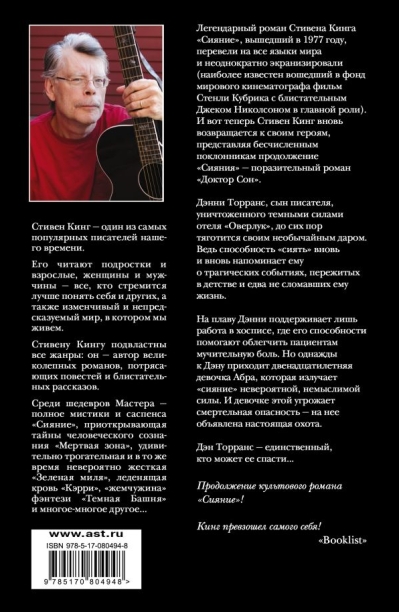 Стивен Кинг – один из самых популярных писателей нашего времени.

Его читают подростки и взрослые, женщины и мужчины – все, кто стремится лучше понять себя и других, а также изменчивый и непредсказуемый мир, в котором мы живем.

Стивену Кингу подвластны все жанры: он – автор великолепных романов, потрясающих повестей и блистательных рассказов.

Среди шедевров Мастера – полное мистики и саспенса «Сияние», приоткрывающая тайны человеческого сознания «Мертвая зона», удивительно трогательная и в то же время невероятно жесткая «Зеленая миля», леденящая кровь «Кэрри», «жемчужина» фэнтези «Темная Башня» и многое-многое другое...

www.ast.ru

ISBN 978-5-17-080494-8

9 785170 804948 >

Легендарный роман Стивена Кинга «Сияние», вышедший в 1977 году, перевели на все языки мира и неоднократно экранизировали (наиболее известен вошедший в фонд мирового кинематографа фильм Стенли Кубрика с блистательным Джеком Николсоном в главной роли). И вот теперь Стивен Кинг вновь возвращается к своим героям, представляя бесчисленным поклонникам продолжение «Сияния» – поразительный роман «Доктор Сон».

Дэнни Торранс, сын писателя, уничтоженного темными силами отеля «Оверлук», до сих пор тяготится своим необычайным даром. Ведь способность «сиять» вновь и вновь напоминает ему о трагических событиях, пережитых в детстве и едва не сломавших ему жизнь.

На плаву Дэнни поддерживает лишь работа в хосписе, где его способности помогают облегчить пациентам мучительную боль. Но однажды к Дэну приходит двенадцатилетняя девочка Абра, которая излучает «сияние» невероятной, немыслимой силы. И девочке этой угрожает смертельная опасность – на нее объявлена настоящая охота.

Дэн Торранс – единственный, кто может ее спасти...

Продолжение культового романа «Сияние»!

Кинг превзошел самого себя!
«Booklist»